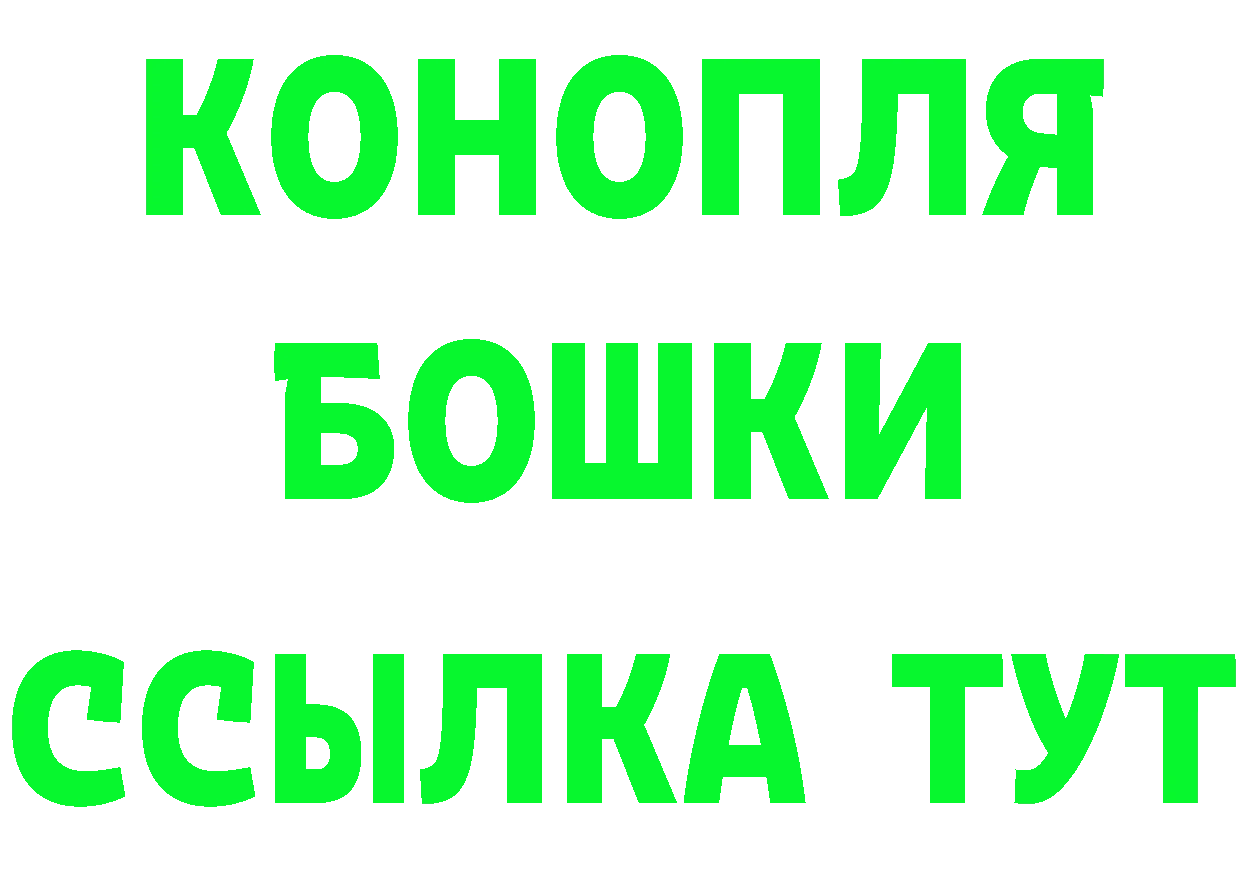 КОНОПЛЯ
БОШКИ
ССЫЛКА ТУТ